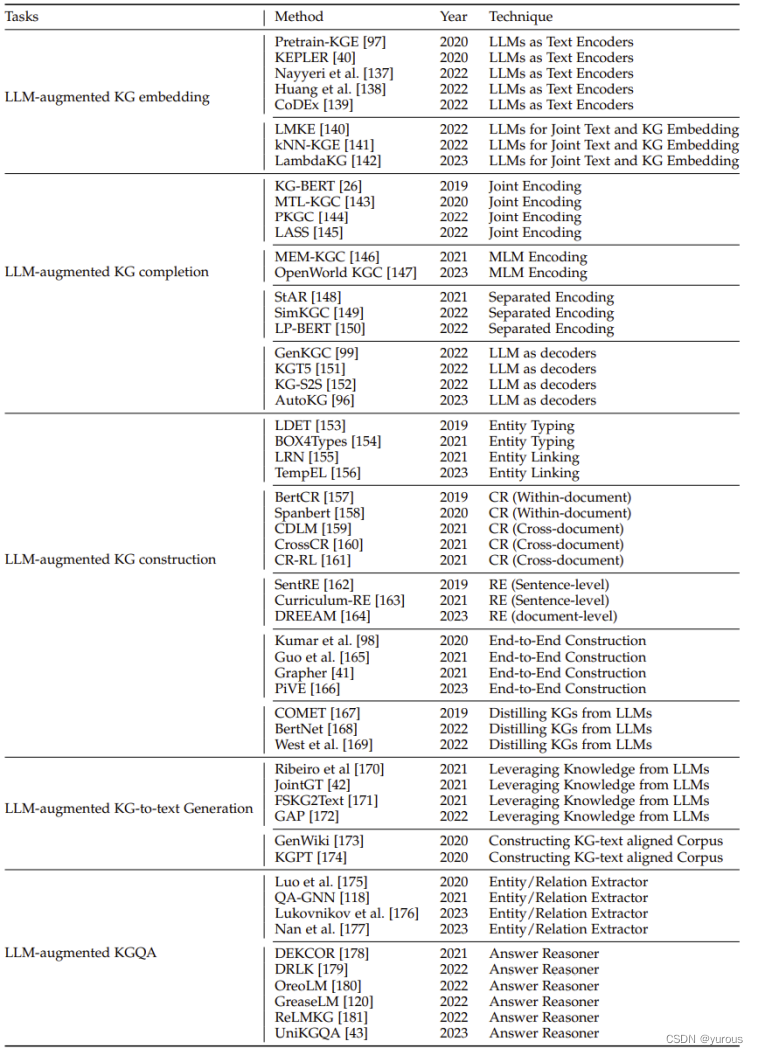 | Tasks | Method | Year | Technique |
|---|---|---|---|
| LLM-augmented KG embedding | Pretrain-KGE [97] | 2020 | LLMs as Text Encoders |
| | KEPLER [40] | 2020 | LLMs as Text Encoders |
| | Nayyeri et al. [137] | 2022 | LLMs as Text Encoders |
| | Huang et al. [138] | 2022 | LLMs as Text Encoders |
| | CoDEx [139] | 2022 | LLMs as Text Encoders |
| | LMKE [140] | 2022 | LLMs for Joint Text and KG Embedding |
| | kNN-KGE [141] | 2022 | LLMs for Joint Text and KG Embedding |
| | LambdaKG [142] | 2023 | LLMs for Joint Text and KG Embedding |
| LLM-augmented KG completion | KG-BERT [26] | 2019 | Joint Encoding |
| | MTL-KGC [143] | 2020 | Joint Encoding |
| | PKGC [144] | 2022 | Joint Encoding |
| | LASS [145] | 2022 | Joint Encoding |
| | MEM-KGC [146] | 2021 | MLM Encoding |
| | OpenWorld KGC [147] | 2023 | MLM Encoding |
| | StAR [148] | 2021 | Separated Encoding |
| | SimKGC [149] | 2022 | Separated Encoding |
| | LP-BERT [150] | 2022 | Separated Encoding |
| | GenKGC [99] | 2022 | LLM as decoders |
| | KGT5 [151] | 2022 | LLM as decoders |
| | KG-S2S [152] | 2022 | LLM as decoders |
| | AutoKG [96] | 2023 | LLM as decoders |
| LLM-augmented KG construction | LDET [153] | 2019 | Entity Typing |
| | BOX4Types [154] | 2021 | Entity Typing |
| | LRN [155] | 2021 | Entity Linking |
| | TempEL [156] | 2023 | Entity Linking |
| | BertCR [157] | 2019 | CR (Within-document) |
| | Spanbert [158] | 2020 | CR (Within-document) |
| | CDLM [159] | 2021 | CR (Cross-document) |
| | CrossCR [160] | 2021 | CR (Cross-document) |
| | CR-RL [161] | 2021 | CR (Cross-document) |
| | SentRE [162] | 2019 | RE (Sentence-level) |
| | Curriculum-RE [163] | 2021 | RE (Sentence-level) |
| | DREEAM [164] | 2023 | RE (document-level) |
| | Kumar et al. [98] | 2020 | End-to-End Construction |
| | Guo et al. [165] | 2021 | End-to-End Construction |
| | Grapher [41] | 2021 | End-to-End Construction |
| | PiVE [166] | 2023 | End-to-End Construction |
| | COMET [167] | 2019 | Distilling KGs from LLMs |
| | BertNet [168] | 2022 | Distilling KGs from LLMs |
| | West et al. [169] | 2022 | Distilling KGs from LLMs |
| LLM-augmented KG-to-text Generation | Ribeiro et al [170] | 2021 | Leveraging Knowledge from LLMs |
| | JointGT [42] | 2021 | Leveraging Knowledge from LLMs |
| | FSKG2Text [171] | 2021 | Leveraging Knowledge from LLMs |
| | GAP [172] | 2022 | Leveraging Knowledge from LLMs |
| | GenWiki [173] | 2020 | Constructing KG-text aligned Corpus |
| | KGPT [174] | 2020 | Constructing KG-text aligned Corpus |
| LLM-augmented KGQA | Luo et al. [175] | 2020 | Entity/Relation Extractor |
| | QA-GNN [118] | 2021 | Entity/Relation Extractor |
| | Lukovnikov et al. [176] | 2023 | Entity/Relation Extractor |
| | Nan et al. [177] | 2023 | Entity/Relation Extractor |
| | DEKCOR [178] | 2021 | Answer Reasoner |
| | DRLK [179] | 2022 | Answer Reasoner |
| | OreoLM [180] | 2022 | Answer Reasoner |
| | GreaseLM [120] | 2022 | Answer Reasoner |
| | ReLMKG [181] | 2022 | Answer Reasoner |
| | UniKGQA [43] | 2023 | Answer Reasoner |

CSDN @yurous